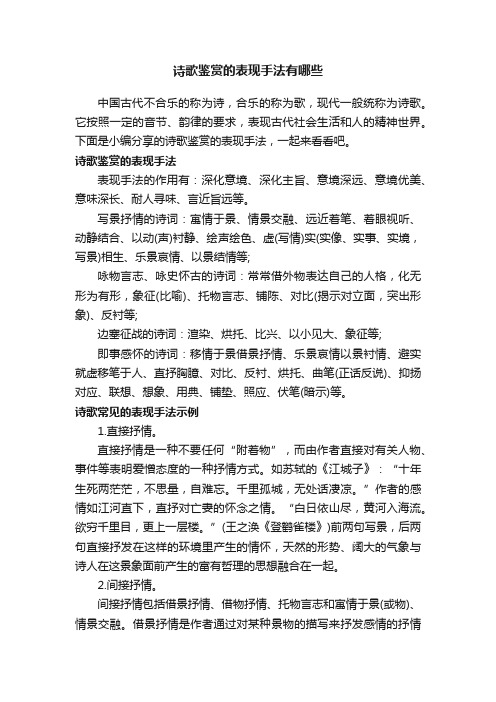 诗歌鉴赏的表现手法有哪些

中国古代不合乐的称为诗，合乐的称为歌，现代一般统称为诗歌。它按照一定的音节、韵律的要求，表现古代社会生活和人的精神世界。下面是小编分享的诗歌鉴赏的表现手法，一起来看看吧。

诗歌鉴赏的表现手法

表现手法的作用有：深化意境、深化主旨、意境深远、意境优美、意味深长、耐人寻味、言近旨远等。

写景抒情的诗词：寓情于景、情景交融、远近着笔、着眼视听、动静结合、以动(声)衬静、绘声绘色、虚(写情)实(实像、实事、实境，写景)相生、乐景哀情、以景结情等;

咏物言志、咏史怀古的诗词：常常借外物表达自己的人格，化无形为有形，象征(比喻)、托物言志、铺陈、对比(揭示对立面，突出形象)、反衬等;

边塞征战的诗词：渲染、烘托、比兴、以小见大、象征等;

即事感怀的诗词：移情于景借景抒情、乐景哀情以景衬情、避实就虚移笔于人、直抒胸臆、对比、反衬、烘托、曲笔(正话反说)、抑扬对应、联想、想象、用典、铺垫、照应、伏笔(暗示)等。

诗歌常见的表现手法示例

1.直接抒情。

直接抒情是一种不要任何“附着物”，而由作者直接对有关人物、事件等表明爱憎态度的一种抒情方式。如苏轼的《江城子》：“十年生死两茫茫，不思量，自难忘。千里孤城，无处话凄凉。”作者的感情如江河直下，直抒对亡妻的怀念之情。“白日依山尽，黄河入海流。欲穷千里目，更上一层楼。”(王之涣《登鹳雀楼》)前两句写景，后两句直接抒发在这样的环境里产生的情怀，天然的形势、阔大的气象与诗人在这景象面前产生的富有哲理的思想融合在一起。

2.间接抒情。

间接抒情包括借景抒情、借物抒情、托物言志和寓情于景(或物)、情景交融。借景抒情是作者通过对某种景物的描写来抒发感情的抒情